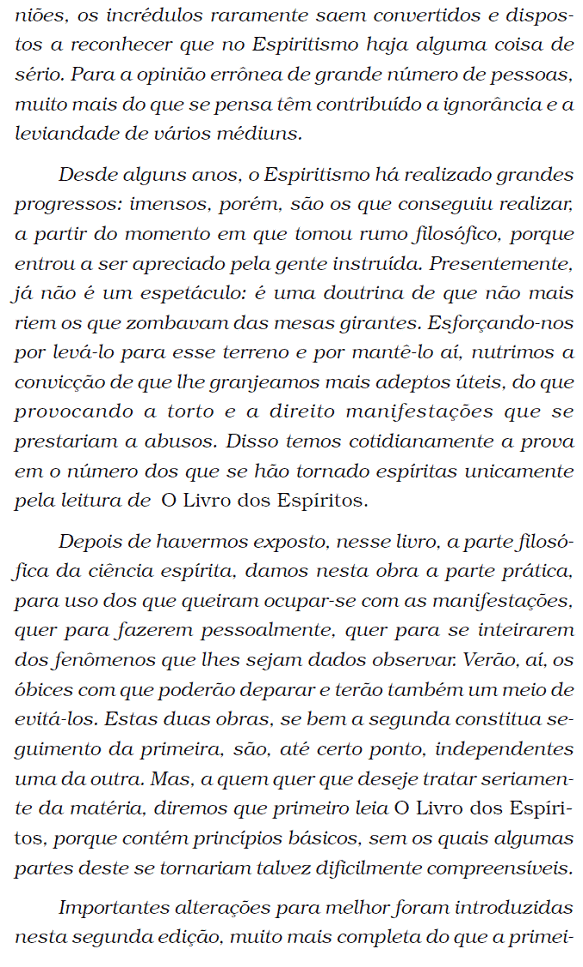 niões, os incrédulos raramente saem convertidos e dispostos a reconhecer que no Espiritismo haja alguma coisa de sério. Para a opinião errônea de grande número de pessoas, muito mais do que se pensa têm contribuído a ignorância e a leviandade de vários médiuns.

Desde alguns anos, o Espiritismo há realizado grandes progressos: imensos, porém, são os que conseguiu realizar, a partir do momento em que tomou rumo filosófico, porque entrou a ser apreciado pela gente instruída. Presentemente, já não é um espetáculo: é uma doutrina de que não mais riem os que zombavam das mesas girantes. Esforçando-nos por levá-lo para esse terreno e por mantê-lo aí, nutrimos a convicção de que lhe granjeamos mais adeptos úteis, do que provocando a torto e a direito manifestações que se prestariam a abusos. Disso temos cotidianamente a prova em o número dos que se hão tornado espíritas unicamente pela leitura de O Livro dos Espíritos.

Depois de havermos exposto, nesse livro, a parte filosófica da ciência espírita, damos nesta obra a parte prática, para uso dos que queiram ocupar-se com as manifestações, quer para fazerem pessoalmente, quer para se inteirarem dos fenômenos que lhes sejam dados observar. Verão, aí, os óbices com que poderão deparar e terão também um meio de evitá-los. Estas duas obras, se bem a segunda constitua seguimento da primeira, são, até certo ponto, independentes uma da outra. Mas, a quem quer que deseje tratar seriamente da matéria, diremos que primeiro leia O Livro dos Espíritos, porque contém princípios básicos, sem os quais algumas partes deste se tornariam talvez dificilmente compreensíveis.

Importantes alterações para melhor foram introduzidas nesta segunda edição, muito mais completa do que a primei-